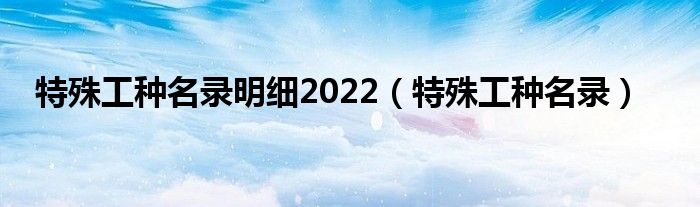 特殊工种名录明细2022（特殊工种名录）